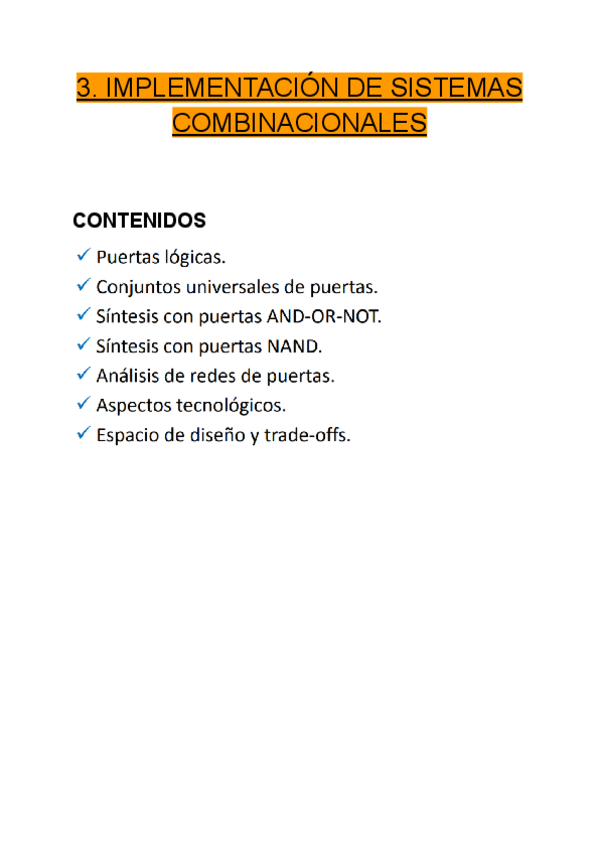 3. IMPLEMENTACIÓN DE SISTEMAS COMBINACIONALES

CONTENIDOS

✓ Puertas lógicas.
✓ Conjuntos universales de puertas.
✓ Síntesis con puertas AND-OR-NOT.
✓ Síntesis con puertas NAND.
✓ Análisis de redes de puertas.
✓ Aspectos tecnológicos.
✓ Espacio de diseño y trade-offs.